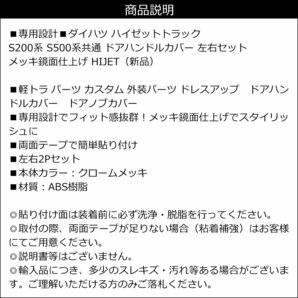 商品説明

■専用設計■ダイハツ ハイゼットトラック S200系 S500系共通 ドアハンドルカバー 左右セット メッキ鏡面仕上げ HIJET（新品）

■軽トラ パーツ カスタム 外装パーツ ドレスアップ　ドアハンドルカバー　ドアノブカバー
■専用設計でフィット感抜群！メッキ鏡面仕上げでスタイリッシュに
■両面テープで簡単貼り付け
■左右2Pセット
■本体カラー：クロームメッキ
■材質：ABS樹脂

◎貼り付け面は装着前に必ず洗浄・脱脂を行ってください。
◎取付の際、両面テープが足りない場合（粘着補強）はお客様にてご用意ください。
◎説明書等はございません。
◎輸入品につき、多少のスレキズ・汚れ等ある場合がございます。ご理解いただける方のみご落札ください。